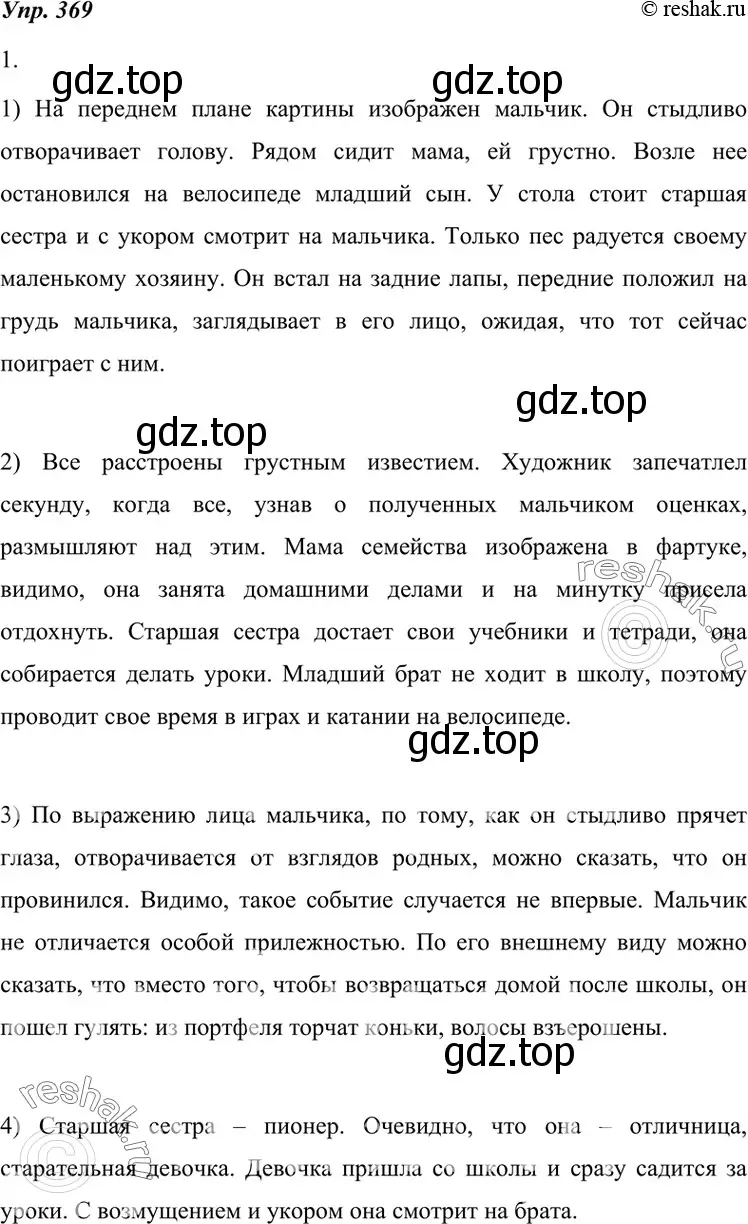 Упр. 369

© reshak.ru

1.

gdz.top gdz.top

1) На переднем плане картины изображен мальчик. Он стыдливо отворачивает голову. Рядом сидит мама, ей грустно. Возле нее остановился на велосипеде младший сын. У стола стоит старшая сестра и с укором смотрит на мальчика. Только пес радуется своему маленькому хозяину. Он встал на задние лапы, передние положил на грудь мальчика, заглядывает в его лицо, ожидая, что тот сейчас поиграет с ним.

gdz.top

gdz.top

2) Все расстроены грустным известием. Художник запечатлел секунду, когда все, узнав о полученных мальчиком оценках, размышляют над этим. Мама семейства изображена в фартуке, видимо, она занята домашними делами и на минутку присела отдохнуть. Старшая сестра достает свои учебники и тетради, она собирается делать уроки. Младший брат не ходит в школу, поэтому проводит свое время в играх и катании на велосипеде.

reshak.ru

gdz.top

3) По выражению лица мальчика, по тому, как он стыдливо прячет глаза, отворачивается от взглядов родных, можно сказать, что он провинился. Видимо, такое событие случается не впервые. Мальчик не отличается особой прилежностью. По его внешнему виду можно сказать, что вместо того, чтобы возвращаться домой после школы, он пошел гулять: из портфеля торчат коньки, волосы взъерошены.

gdz.top

reshak.ru

4) Старшая сестра – пионер. Очевидно, что она – отличница, старательная девочка. Девочка пришла со школы и сразу садится за уроки. С возмущением и укором она смотрит на брата.